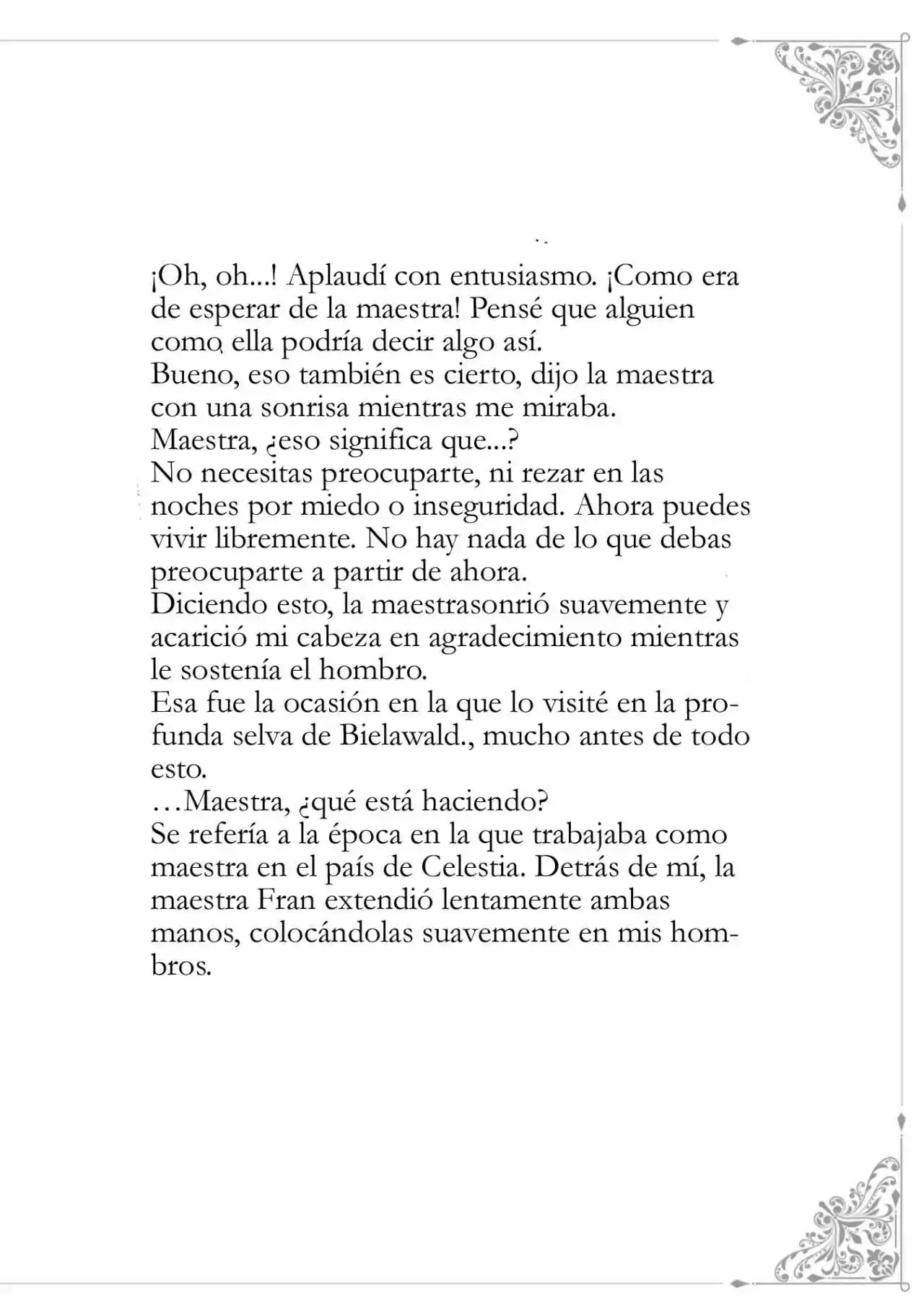 ¡Oh, oh...! Aplaudí con entusiasmo. ¡Como era de esperar de la maestra! Pensé que alguien como ella podría decir algo así.

Bueno, eso también es cierto, dijo la maestra con una sonrisa mientras me miraba.

Maestra, ¿eso significa que...?

No necesitas preocuparte, ni rezar en las noches por miedo o inseguridad. Ahora puedes vivir libremente. No hay nada de lo que debas preocuparte a partir de ahora.

Diciendo esto, la maestrasonrió suavemente y acarició mi cabeza en agradecimiento mientras le sostenía el hombro.

Esa fue la ocasión en la que lo visité en la profunda selva de Bielawald., mucho antes de todo esto.

…Maestra, ¿qué está haciendo?

Se refería a la época en la que trabajaba como maestra en el país de Celestia. Detrás de mí, la maestra Fran extendió lentamente ambas manos, colocándolas suavemente en mis hombros.